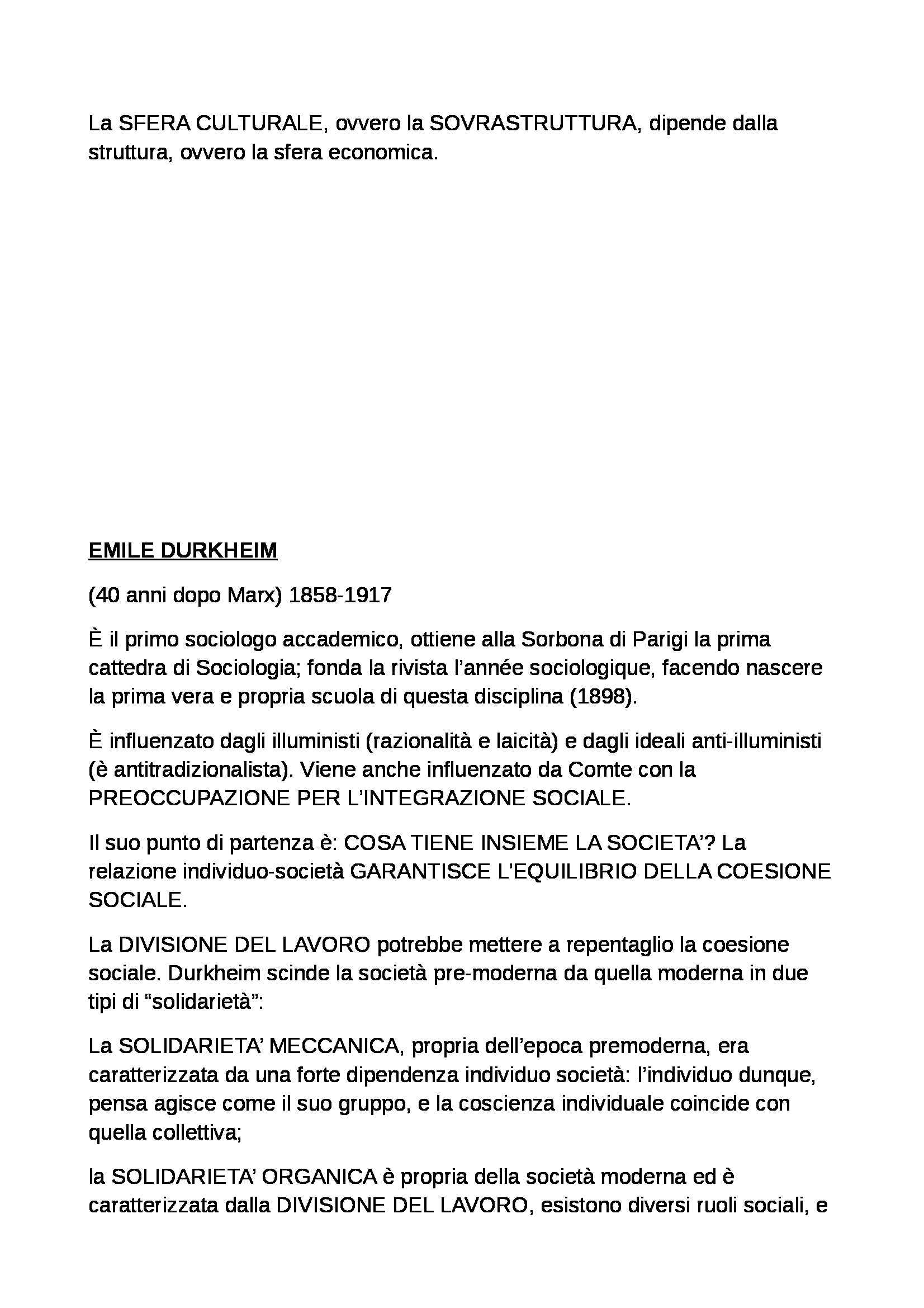 La SFERA CULTURALE, ovvero la SOVRASTRUTTURA, dipende dalla struttura, ovvero la sfera economica.

EMILE DURKHEIM

(40 anni dopo Marx) 1858-1917

È il primo sociologo accademico, ottiene alla Sorbona di Parigi la prima cattedra di Sociologia; fonda la rivista l'année sociologique, facendo nascere la prima vera e propria scuola di questa disciplina (1898).

È influenzato dagli illuministi (razionalità e laicità) e dagli ideali anti-illuministi (è antitradizionalista). Viene anche influenzato da Comte con la PREOCCUPAZIONE PER L'INTEGRAZIONE SOCIALE.

Il suo punto di partenza è: COSA TIENE INSIEME LA SOCIETA'? La relazione individuo-società GARANTISCE L'EQUILIBRIO DELLA COESIONE SOCIALE.

La DIVISIONE DEL LAVORO potrebbe mettere a repentaglio la coesione sociale. Durkheim scinde la società pre-moderna da quella moderna in due tipi di "solidarietà":

La SOLIDARIETA' MECCANICA, propria dell'epoca premoderna, era caratterizzata da una forte dipendenza individuo società: l'individuo dunque, pensa agisce come il suo gruppo, e la coscienza individuale coincide con quella collettiva;

la SOLIDARIETA' ORGANICA è propria della società moderna ed è caratterizzata dalla DIVISIONE DEL LAVORO, esistono diversi ruoli sociali, e